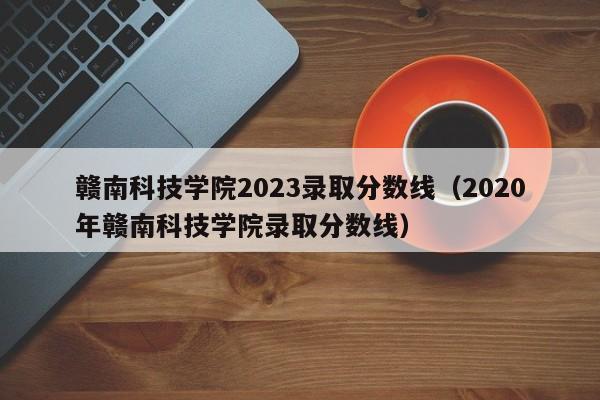 赣南科技学院2023录取分数线（2020年赣南科技学院录取分数线）